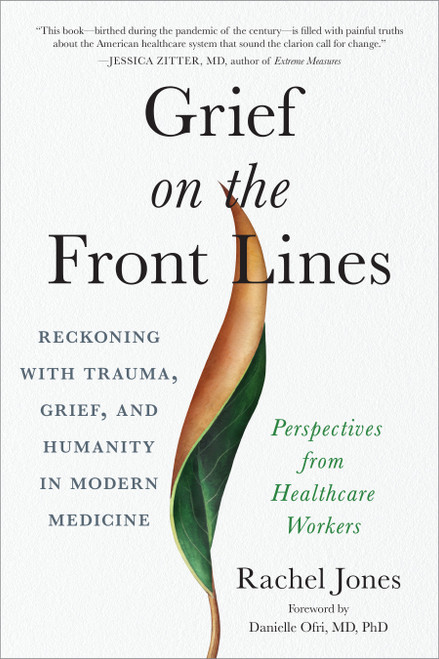 "This book—birthed during the pandemic of the century—is filled with painful truths about the American healthcare system that sound the clarion call for change."
—JESSICA ZITTER, MD, author of Extreme Measures

Grief
on the
Front Lines

RECKONING WITH TRAUMA, GRIEF, AND HUMANITY IN MODERN MEDICINE

Perspectives from Healthcare Workers

Rachel Jones

Foreword by
Danielle Ofri, MD, PhD